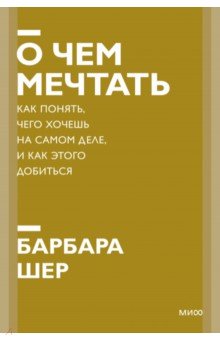 О ЧЕМ МЕЧТАТЬ

КАК ПОНЯТЬ, ЧЕГО ХОЧЕШЬ НА САМОМ ДЕЛЕ, И КАК ЭТОГО ДОБИТЬСЯ

БАРБАРА ШЕР

МИФ